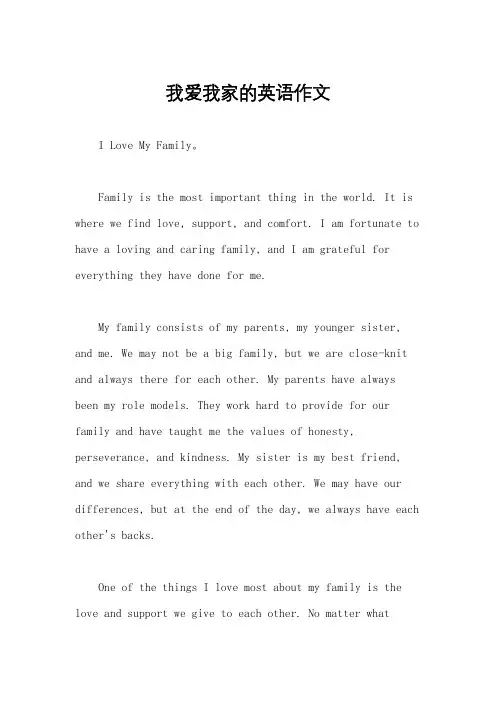 我爱我家的英语作文

I Love My Family。

Family is the most important thing in the world. It is where we find love, support, and comfort. I am fortunate to have a loving and caring family, and I am grateful for everything they have done for me.

My family consists of my parents, my younger sister, and me. We may not be a big family, but we are close-knit and always there for each other. My parents have always been my role models. They work hard to provide for our family and have taught me the values of honesty, perseverance, and kindness. My sister is my best friend, and we share everything with each other. We may have our differences, but at the end of the day, we always have each other's backs.

One of the things I love most about my family is the love and support we give to each other. No matter what